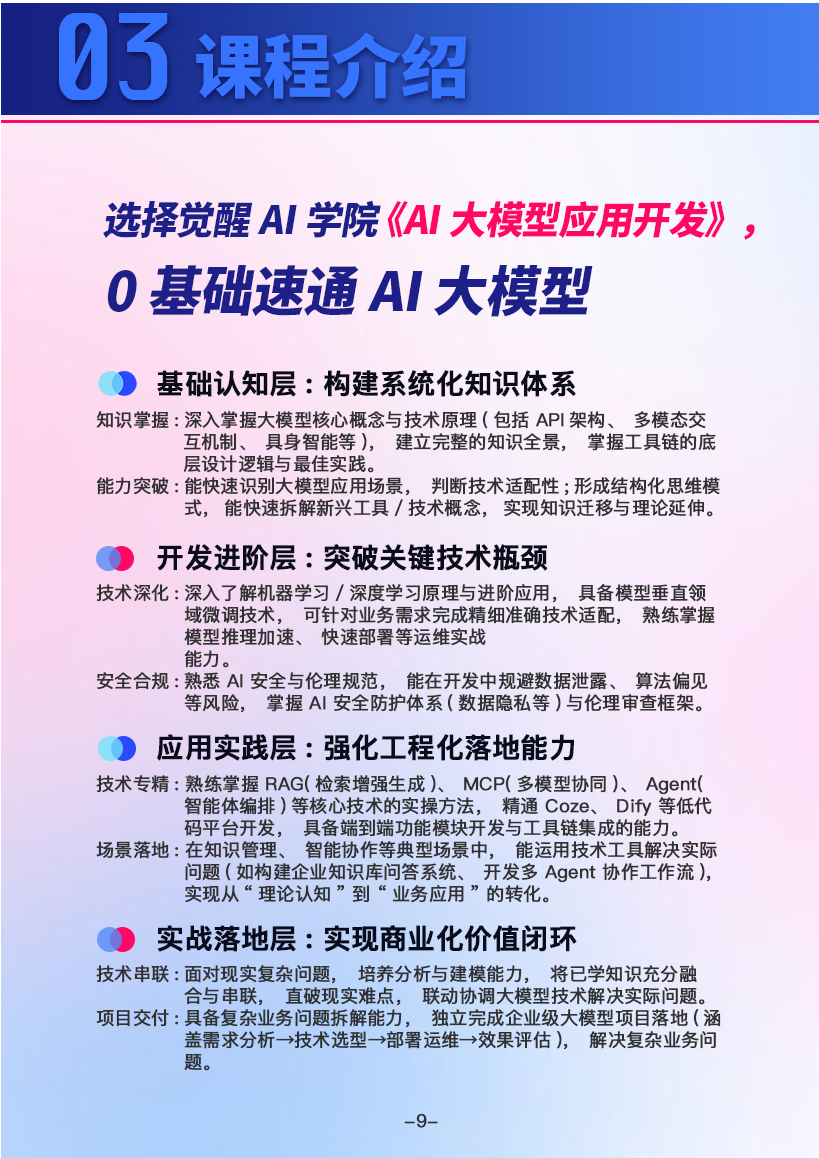 03 课程介绍

选择觉醒AI学院《AI大模型应用开发》，

0基础速通AI大模型

基础认知层：构建系统化知识体系

知识掌握：深入掌握大模型核心概念与技术原理（包括API架构、多模态交互机制、具身智能等），建立完整的知识全景，掌握工具链的底层设计逻辑与最佳实践。

能力突破：能快速识别大模型应用场景，判断技术适配性；形成结构化思维模式，能快速拆解新兴工具/技术概念，实现知识迁移与理论延伸。

开发进阶层：突破关键技术瓶颈

技术深化：深入了解机器学习/深度学习原理与进阶应用，具备模型垂直领域微调技术，可针对业务需求完成精细准确技术适配，熟练掌握模型推理加速、快速部署等运维实战能力。

安全合规：熟悉AI安全与伦理规范，能在开发中规避数据泄露、算法偏见等风险，掌握AI安全防护体系（数据隐私等）与伦理审查框架。

应用实践层：强化工程化落地能力

技术专精：熟练掌握RAG(检索增强生成)、MCP(多模型协同)、Agent(智能体编排)等核心技术的实操方法，精通Coze、Dify等低代码平台开发，具备端到端功能模块开发与工具链集成的能力。

场景落地：在知识管理、智能协作等典型场景中，能运用技术工具解决实际问题（如构建企业知识库问答系统、开发多Agent协作工作流），实现从“理论认知”到“业务应用”的转化。

实战落地层：实现商业化价值闭环

技术串联：面对现实复杂问题，培养分析与建模能力，将已学知识充分融合与串联，直破现实难点，联动协调大模型技术解决实际问题。

项目交付：具备复杂业务问题拆解能力，独立完成企业级大模型项目落地（涵盖需求分析→技术选型→部署运维→效果评估），解决复杂业务问题。

-9-